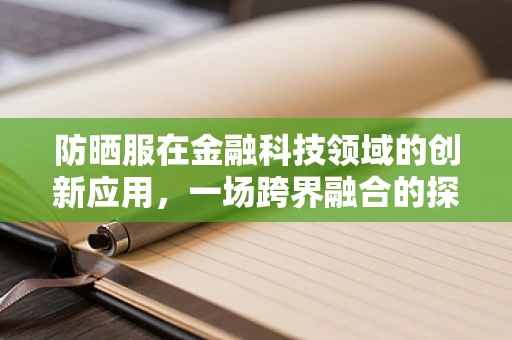 防晒服在金融科技领域的创新应用，一场跨界融合的探